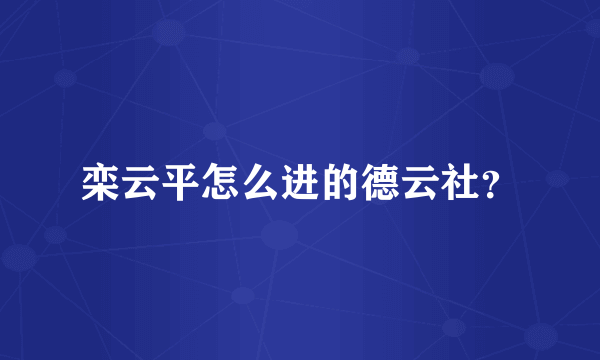 栾云平怎么进的德云社?